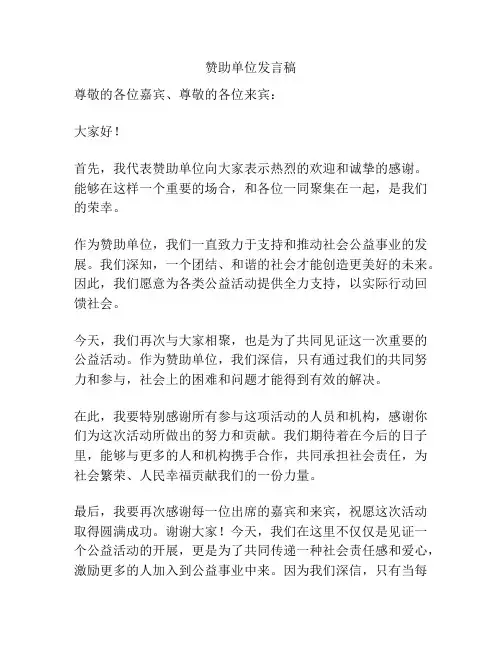 赞助单位发言稿

尊敬的各位嘉宾、尊敬的各位来宾：

大家好！

首先，我代表赞助单位向大家表示热烈的欢迎和诚挚的感谢。能够在这样一个重要的场合，和各位一同聚集在一起，是我们的荣幸。

作为赞助单位，我们一直致力于支持和推动社会公益事业的发展。我们深知，一个团结、和谐的社会才能创造更美好的未来。因此，我们愿意为各类公益活动提供全力支持，以实际行动回馈社会。

今天，我们再次与大家相聚，也是为了共同见证这一次重要的公益活动。作为赞助单位，我们深信，只有通过我们的共同努力和参与，社会上的困难和问题才能得到有效的解决。

在此，我要特别感谢所有参与这项活动的人员和机构，感谢你们为这次活动所做出的努力和贡献。我们期待着在今后的日子里，能够与更多的人和机构携手合作，共同承担社会责任，为社会繁荣、人民幸福贡献我们的一份力量。

最后，我要再次感谢每一位出席的嘉宾和来宾，祝愿这次活动取得圆满成功。谢谢大家！今天，我们在这里不仅仅是见证一个公益活动的开展，更是为了共同传递一种社会责任感和爱心，激励更多的人加入到公益事业中来。因为我们深信，只有当每